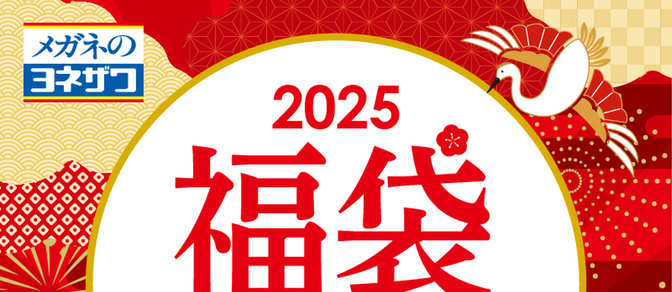 メガネの
ヨネザワ

2025
福袋